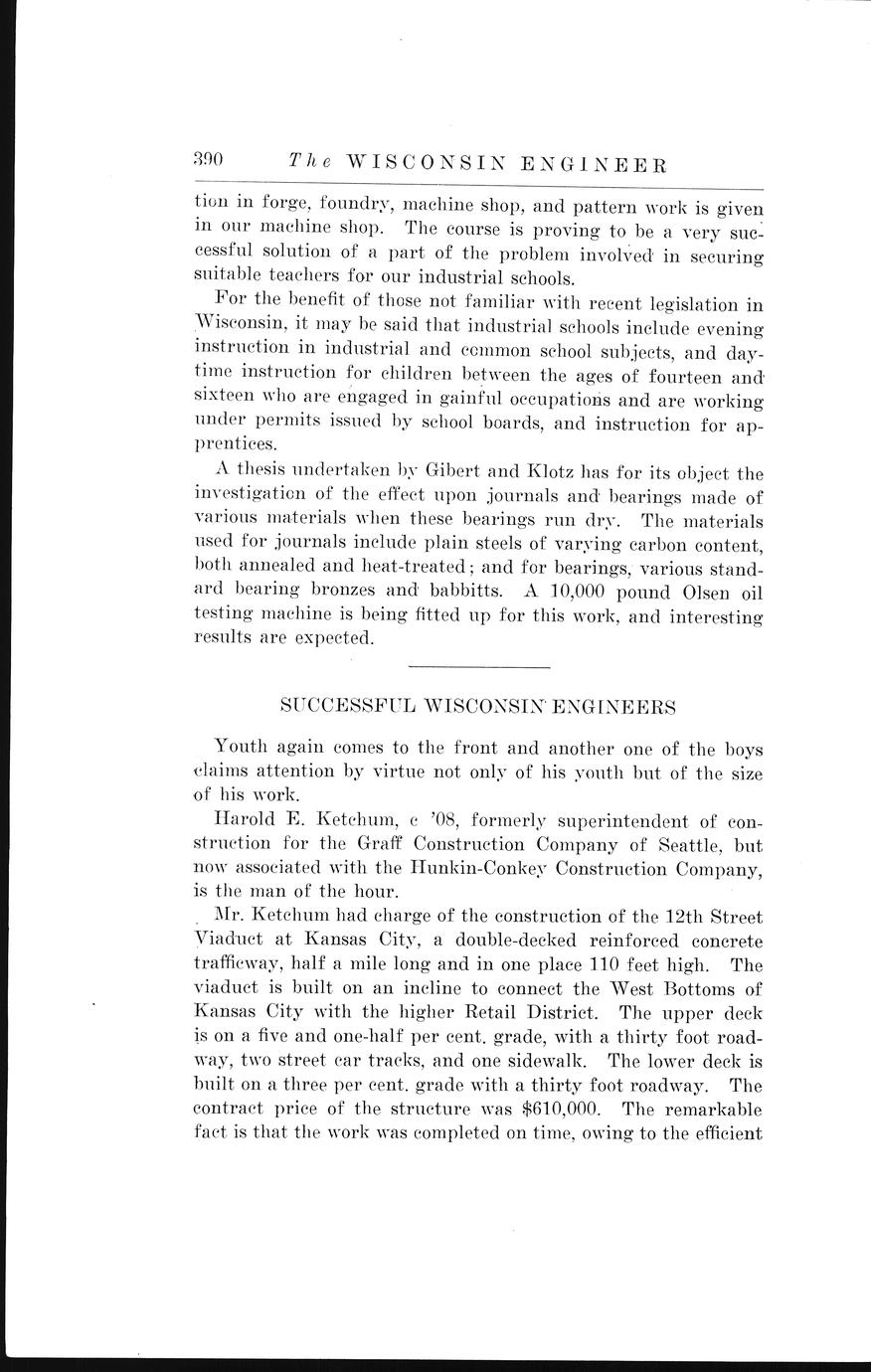 390 The WISCONSIN ENGINEER

tion in forge, foundry, machine shop, and pattern work is given in our machine shop. The course is proving to be a very successful solution of a part of the problem involved in securing suitable teachers for our industrial schools.

For the benefit of those not familiar with recent legislation in Wisconsin, it may be said that industrial schools include evening instruction in industrial and common school subjects, and daytime instruction for children between the ages of fourteen and sixteen who are engaged in gainful occupations and are working under permits issued by school boards, and instruction for apprentices.

A thesis undertaken by Gibert and Klotz has for its object the investigation of the effect upon journals and bearings made of various materials when these bearings run dry. The materials used for journals include plain steels of varying carbon content, both annealed and heat-treated; and for bearings, various standard bearing bronzes and babbitts. A 10,000 pound Olsen oil testing machine is being fitted up for this work, and interesting results are expected.

SUCCESSFUL WISCONSIN ENGINEERS

Youth again comes to the front and another one of the boys claims attention by virtue not only of his youth but of the size of his work.

Harold E. Ketchum, c '08, formerly superintendent of construction for the Graff Construction Company of Seattle, but now associated with the Hunkin-Conkey Construction Company, is the man of the hour.

Mr. Ketchum had charge of the construction of the 12th Street Viaduct at Kansas City, a double-decked reinforced concrete trafficway, half a mile long and in one place 110 feet high. The viaduct is built on an incline to connect the West Bottoms of Kansas City with the higher Retail District. The upper deck is on a five and one-half per cent. grade, with a thirty foot roadway, two street car tracks, and one sidewalk. The lower deck is built on a three per cent. grade with a thirty foot roadway. The contract price of the structure was $610,000. The remarkable fact is that the work was completed on time, owing to the efficient